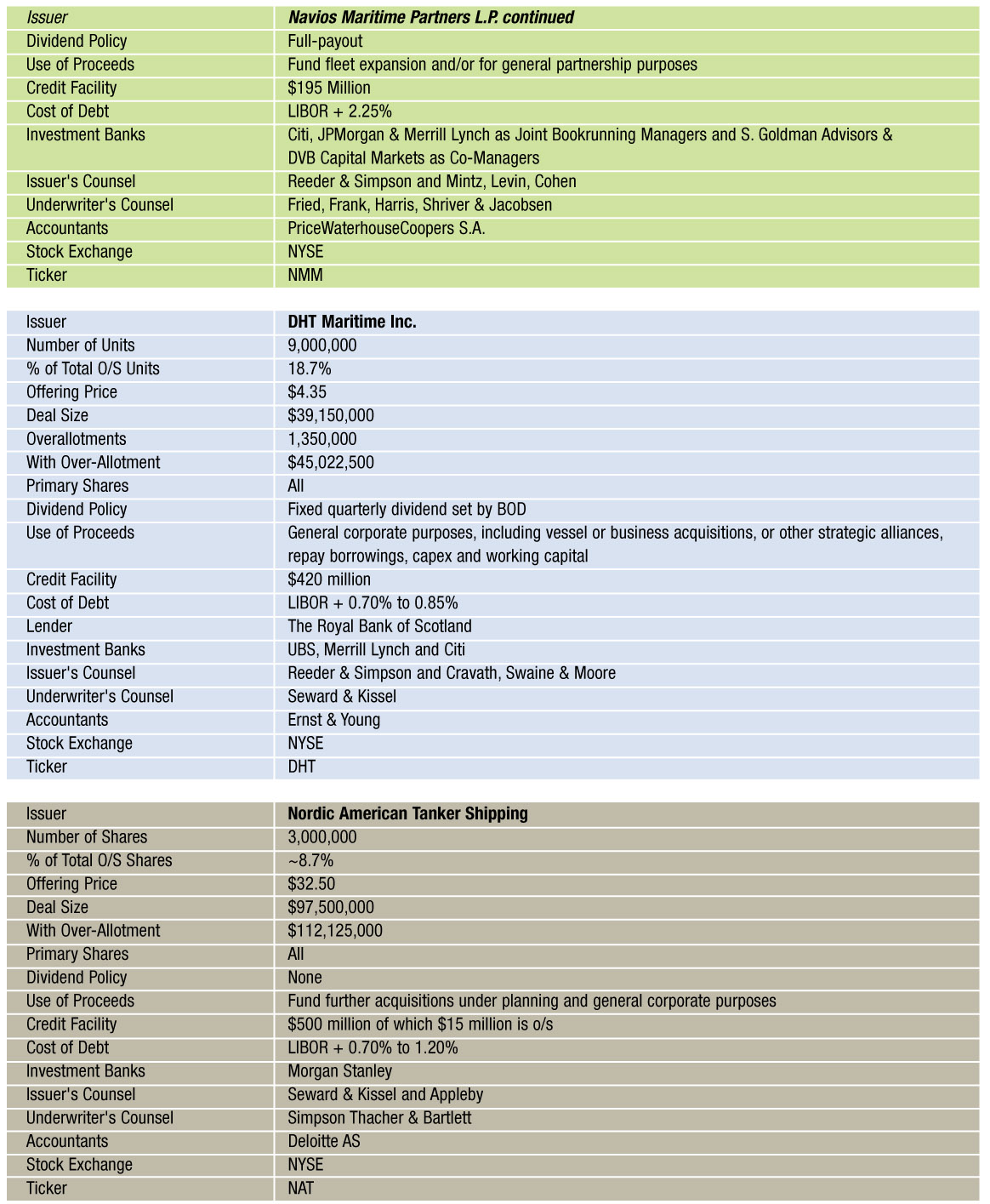 | Issuer | Navios Maritime Partners L.P. continued |
|---|---|
| Dividend Policy | Full-payout |
| Use of Proceeds | Fund fleet expansion and/or for general partnership purposes |
| Credit Facility | \$195 Million |
| Cost of Debt | LIBOR + 2.25% |
| Investment Banks | Citi, JPMorgan & Merrill Lynch as Joint Bookrunning Managers and S. Goldman Advisors & DVB Capital Markets as Co-Managers |
| Issuer's Counsel | Reeder & Simpson and Mintz, Levin, Cohen |
| Underwriter's Counsel | Fried, Frank, Harris, Shriver & Jacobsen |
| Accountants | PriceWaterhouseCoopers S.A. |
| Stock Exchange | NYSE |
| Ticker | NMM |

| Issuer | DHT Maritime Inc. |
|---|---|
| Number of Units | 9,000,000 |
| % of Total O/S Units | 18.7% |
| Offering Price | \$4.35 |
| Deal Size | \$39,150,000 |
| Overallotments | 1,350,000 |
| With Over-Allotment | \$45,022,500 |
| Primary Shares | All |
| Dividend Policy | Fixed quarterly dividend set by BOD |
| Use of Proceeds | General corporate purposes, including vessel or business acquisitions, or other strategic alliances, repay borrowings, capex and working capital |
| Credit Facility | \$420 million |
| Cost of Debt | LIBOR + 0.70% to 0.85% |
| Lender | The Royal Bank of Scotland |
| Investment Banks | UBS, Merrill Lynch and Citi |
| Issuer's Counsel | Reeder & Simpson and Cravath, Swaine & Moore |
| Underwriter's Counsel | Seward & Kissel |
| Accountants | Ernst & Young |
| Stock Exchange | NYSE |
| Ticker | DHT |

| Issuer | Nordic American Tanker Shipping |
|---|---|
| Number of Shares | 3,000,000 |
| % of Total O/S Shares | ~8.7% |
| Offering Price | \$32.50 |
| Deal Size | \$97,500,000 |
| With Over-Allotment | \$112,125,000 |
| Primary Shares | All |
| Dividend Policy | None |
| Use of Proceeds | Fund further acquisitions under planning and general corporate purposes |
| Credit Facility | \$500 million of which \$15 million is o/s |
| Cost of Debt | LIBOR + 0.70% to 1.20% |
| Investment Banks | Morgan Stanley |
| Issuer's Counsel | Seward & Kissel and Appleby |
| Underwriter's Counsel | Simpson Thacher & Bartlett |
| Accountants | Deloitte AS |
| Stock Exchange | NYSE |
| Ticker | NAT |